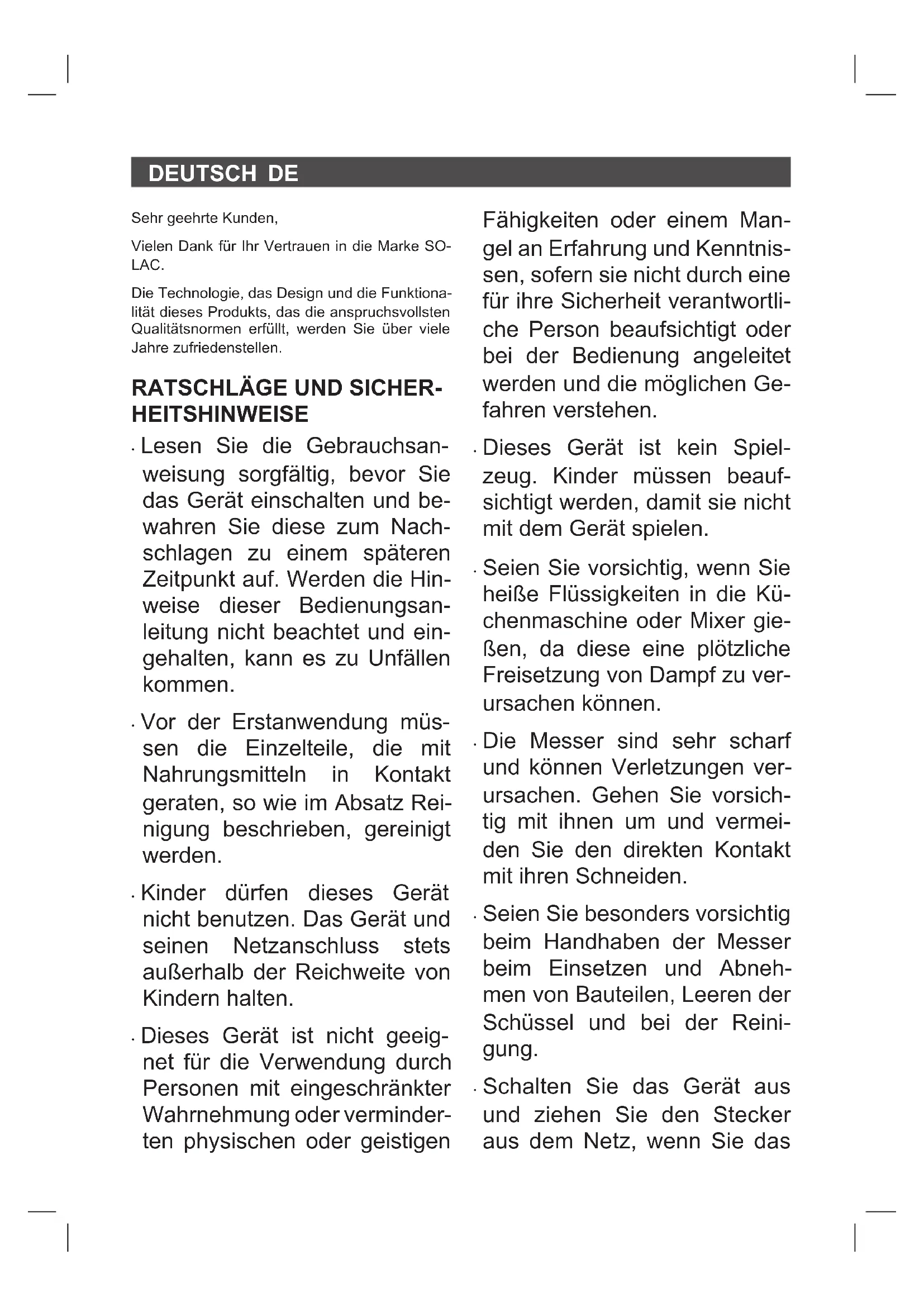 DEUTSCH DE

Sehr geehrte Kunden,

Vielen Dank für Ihr Vertrauen in die Marke SOLAC.

Die Technologie, das Design und die Funktionalität dieses Produkts, das die anspruchsvollsten Qualitätsnormen erfüllt, werden Sie über viele Jahre zufriedenstellen.

RATSCHLÄGE UND SICHERHEITSHINWEISE

· Lesen Sie die Gebrauchsanweisung sorgfältig, bevor Sie das Gerät einschalten und bewahren Sie diese zum Nachschlagen zu einem späteren Zeitpunkt auf. Werden die Hinweise dieser Bedienungsanleitung nicht beachtet und eingehalten, kann es zu Unfällen kommen.

· Vor der Erstanwendung müssen die Einzelteile, die mit Nahrungsmitteln in Kontakt geraten, so wie im Absatz Reinigung beschrieben, gereinigt werden.

· Kinder dürfen dieses Gerät nicht benutzen. Das Gerät und seinen Netzanschluss stets außerhalb der Reichweite von Kindern halten.

· Dieses Gerät ist nicht geeignet für die Verwendung durch Personen mit eingeschränkter Wahrnehmung oder verminderten physischen oder geistigen Fähigkeiten oder einem Mangel an Erfahrung und Kenntnissen, sofern sie nicht durch eine für ihre Sicherheit verantwortliche Person beaufsichtigt oder bei der Bedienung angeleitet werden und die möglichen Gefahren verstehen.

· Dieses Gerät ist kein Spielzeug. Kinder müssen beaufsichtigt werden, damit sie nicht mit dem Gerät spielen.

· Seien Sie vorsichtig, wenn Sie heiße Flüssigkeiten in die Küchenmaschine oder Mixer gießen, da diese eine plötzliche Freisetzung von Dampf zu verursachen können.

· Die Messer sind sehr scharf und können Verletzungen verursachen. Gehen Sie vorsichtig mit ihnen um und vermeiden Sie den direkten Kontakt mit ihren Schneiden.

· Seien Sie besonders vorsichtig beim Handhaben der Messer beim Einsetzen und Abnehmen von Bauteilen, Leeren der Schüssel und bei der Reinigung.

· Schalten Sie das Gerät aus und ziehen Sie den Stecker aus dem Netz, wenn Sie das